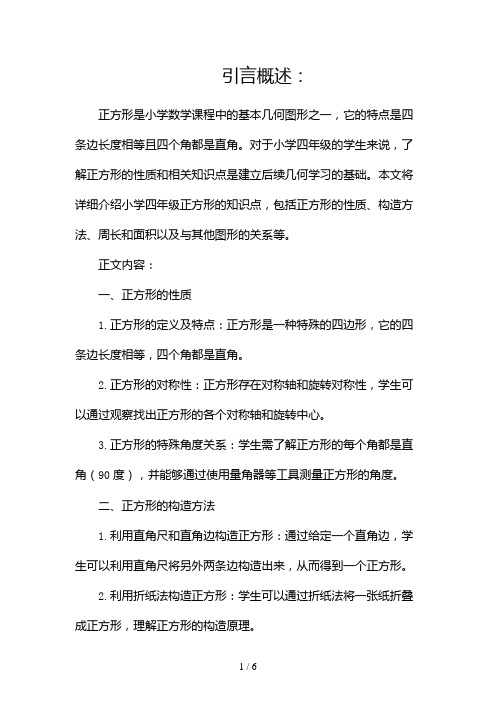 引言概述：

正方形是小学数学课程中的基本几何图形之一，它的特点是四条边长度相等且四个角都是直角。对于小学四年级的学生来说，了解正方形的性质和相关知识点是建立后续几何学习的基础。本文将详细介绍小学四年级正方形的知识点，包括正方形的性质、构造方法、周长和面积以及与其他图形的关系等。

正文内容：

一、正方形的性质

1. 正方形的定义及特点：正方形是一种特殊的四边形，它的四条边长度相等，四个角都是直角。

2. 正方形的对称性：正方形存在对称轴和旋转对称性，学生可以通过观察找出正方形的各个对称轴和旋转中心。

3. 正方形的特殊角度关系：学生需了解正方形的每个角都是直角（90 度），并能够通过使用量角器等工具测量正方形的角度。

二、正方形的构造方法

1. 利用直角尺和直角边构造正方形：通过给定一个直角边，学生可以利用直角尺将另外两条边构造出来，从而得到一个正方形。

2. 利用折纸法构造正方形：学生可以通过折纸法将一张纸折叠成正方形，理解正方形的构造原理。

1 / 6